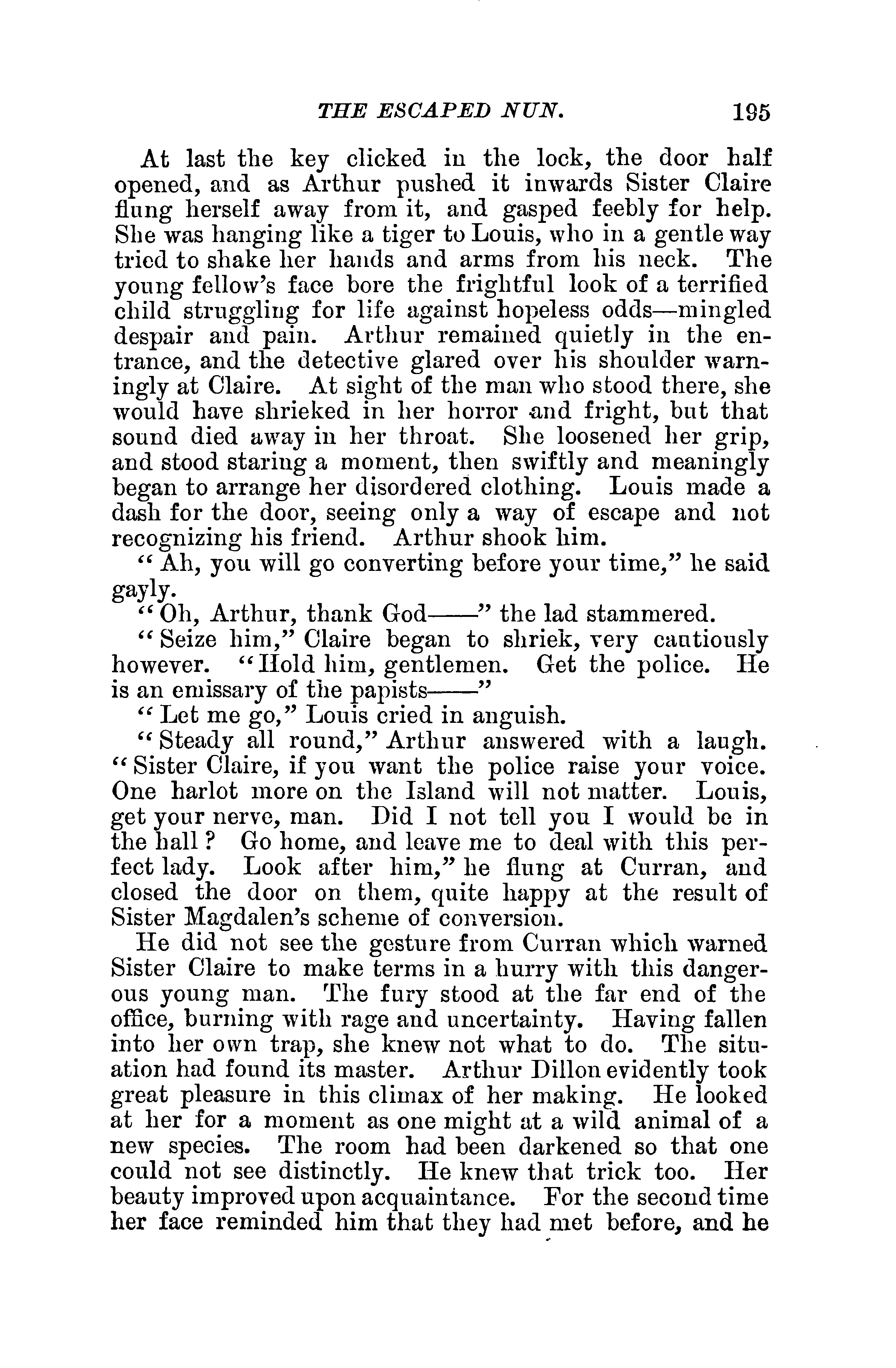 THE ESCAPED NUN. 195

At last the key clicked in the lock, the door half opened, and as Arthur pushed it inwards Sister Claire flung herself away from it, and gasped feebly for help. She was hanging like a tiger to Louis, who in a gentle way tried to shake her hands and arms from his neck. The young fellow's face bore the frightful look of a terrified child struggling for life against hopeless odds—mingled despair and pain. Arthur remained quietly in the entrance, and the detective glared over his shoulder warningly at Claire. At sight of the man who stood there, she would have shrieked in her horror and fright, but that sound died away in her throat. She loosened her grip, and stood staring a moment, then swiftly and meaningly began to arrange her disordered clothing. Louis made a dash for the door, seeing only a way of escape and not recognizing his friend. Arthur shook him.

"Ah, you will go converting before your time," he said gayly.

"Oh, Arthur, thank God——" the lad stammered.

"Seize him," Claire began to shriek, very cautiously however. "Hold him, gentlemen. Get the police. He is an emissary of the papists——"

"Let me go," Louis cried in anguish.

"Steady all round," Arthur answered with a laugh. "Sister Claire, if you want the police raise your voice. One harlot more on the Island will not matter. Louis, get your nerve, man. Did I not tell you I would be in the hall? Go home, and leave me to deal with this perfect lady. Look after him," he flung at Curran, and closed the door on them, quite happy at the result of Sister Magdalen's scheme of conversion.

He did not see the gesture from Curran which warned Sister Claire to make terms in a hurry with this dangerous young man. The fury stood at the far end of the office, burning with rage and uncertainty. Having fallen into her own trap, she knew not what to do. The situation had found its master. Arthur Dillon evidently took great pleasure in this climax of her making. He looked at her for a moment as one might at a wild animal of a new species. The room had been darkened so that one could not see distinctly. He knew that trick too. Her beauty improved upon acquaintance. For the second time her face reminded him that they had met before, and he